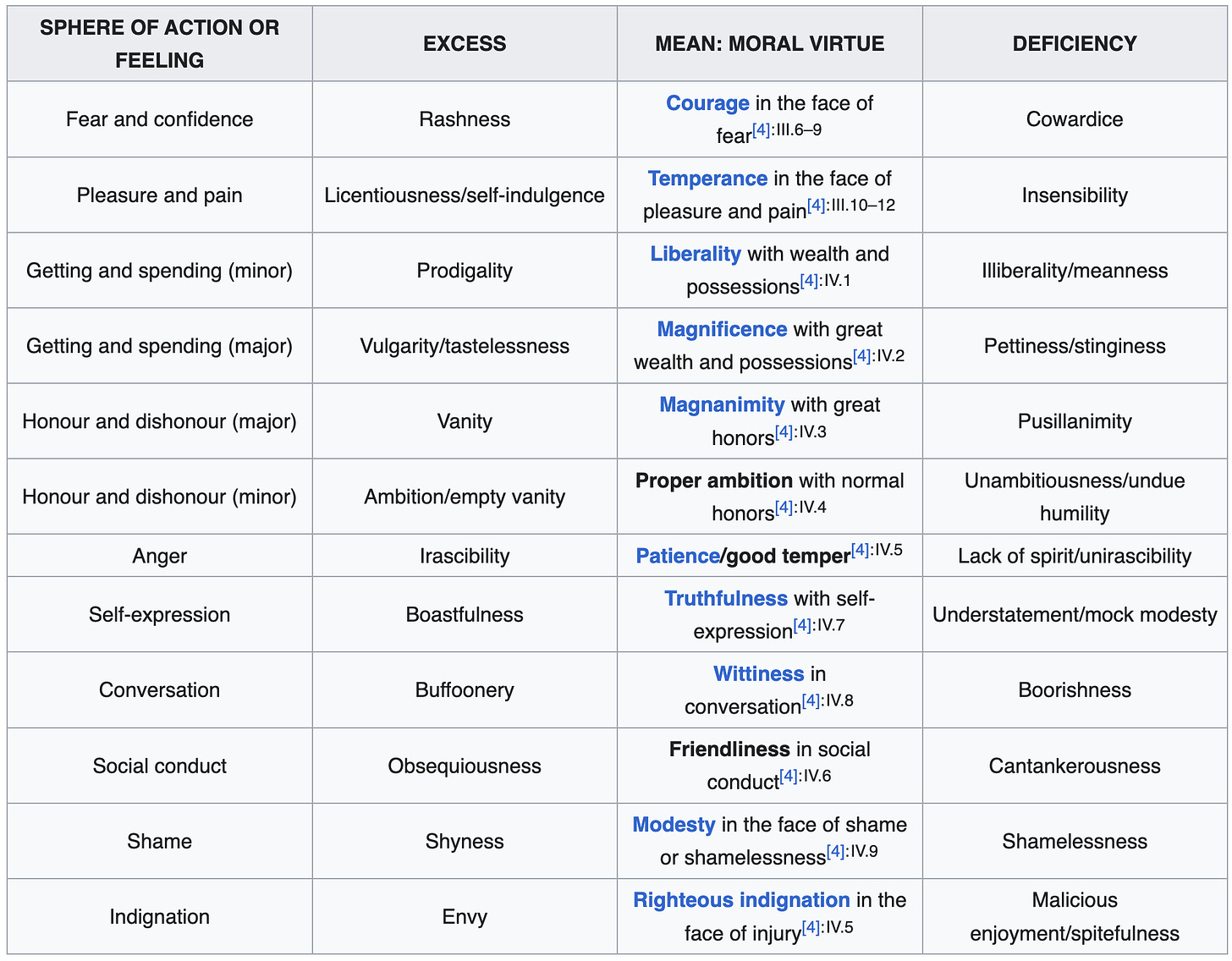 | SPHERE OF ACTION OR FEELING | EXCESS | MEAN: MORAL VIRTUE | DEFICIENCY |
|---|---|---|---|
| Fear and confidence | Rashness | Courage in the face of fear[4]:III.6–9 | Cowardice |
| Pleasure and pain | Licentiousness/self-indulgence | Temperance in the face of pleasure and pain[4]:III.10–12 | Insensibility |
| Getting and spending (minor) | Prodigality | Liberality with wealth and possessions[4]:IV.1 | Illiberality/meanness |
| Getting and spending (major) | Vulgarity/tastelessness | Magnificence with great wealth and possessions[4]:IV.2 | Pettiness/stinginess |
| Honour and dishonour (major) | Vanity | Magnanimity with great honors[4]:IV.3 | Pusillanimity |
| Honour and dishonour (minor) | Ambition/empty vanity | Proper ambition with normal honors[4]:IV.4 | Unambitiousness/undue humility |
| Anger | Irascibility | Patience/good temper[4]:IV.5 | Lack of spirit/unirascibility |
| Self-expression | Boastfulness | Truthfulness with self-expression[4]:IV.7 | Understatement/mock modesty |
| Conversation | Buffoonery | Wittiness in conversation[4]:IV.8 | Boorishness |
| Social conduct | Obsequiousness | Friendliness in social conduct[4]:IV.6 | Cantankerousness |
| Shame | Shyness | Modesty in the face of shame or shamelessness[4]:IV.9 | Shamelessness |
| Indignation | Envy | Righteous indignation in the face of injury[4]:IV.5 | Malicious enjoyment/spitefulness |